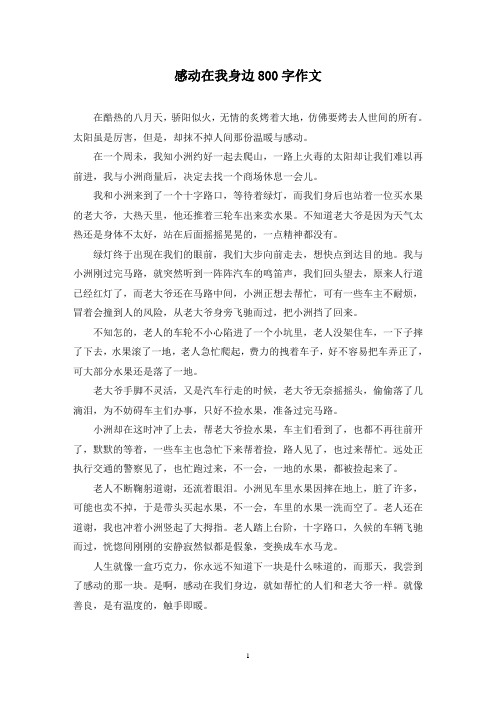 感动在我身边 800 字作文

在酷热的八月天，骄阳似火，无情的炙烤着大地，仿佛要烤去人世间的所有。太阳虽是厉害，但是，却抹不掉人间那份温暖与感动。

在一个周末，我知小洲约好一起去爬山，一路上火毒的太阳却让我们难以再前进，我与小洲商量后，决定去找一个商场休息一会儿。

我和小洲来到了一个十字路口，等待着绿灯，而我们身后也站着一位买水果的老大爷，大热天里，他还推着三轮车出来卖水果。不知道老大爷是因为天气太热还是身体不太好，站在后面摇摇晃晃的，一点精神都没有。

绿灯终于出现在我们的眼前，我们大步向前走去，想快点到达目的地。我与小洲刚过完马路，就突然听到一阵阵汽车的鸣笛声，我们回头望去，原来人行道已经红灯了，而老大爷还在马路中间，小洲正想去帮忙，可有一些车主不耐烦，冒着会撞到人的风险，从老大爷身旁飞驰而过，把小洲挡了回来。

不知怎的，老人的车轮不小心陷进了一个小坑里，老人没架住车，一下子摔了下去，水果滚了一地，老人急忙爬起，费力的拽着车子，好不容易把车弄正了，可大部分水果还是落了一地。

老大爷手脚不灵活，又是汽车行走的时候，老大爷无奈摇摇头，偷偷落了几滴泪，为不妨碍车主们办事，只好不捡水果，准备过完马路。

小洲却在这时冲了上去，帮老大爷捡水果，车主们看到了，也都不再往前开了，默默的等着，一些车主也急忙下来帮着捡，路人见了，也过来帮忙。远处正执行交通的警察见了，也忙跑过来，不一会，一地的水果，都被捡起来了。

老人不断鞠躬道谢，还流着眼泪。小洲见车里水果因摔在地上，脏了许多，可能也卖不掉，于是带头买起水果，不一会，车里的水果一洗而空了。老人还在道谢，我也冲着小洲竖起了大拇指。老人踏上台阶，十字路口，久候的车辆飞驰而过，恍惚间刚刚的安静寂然似都是假象，变换成车水马龙。

人生就像一盒巧克力，你永远不知道下一块是什么味道的，而那天，我尝到了感动的那一块。是啊，感动在我们身边，就如帮忙的人们和老大爷一样。就像善良，是有温度的，触手即暖。

1